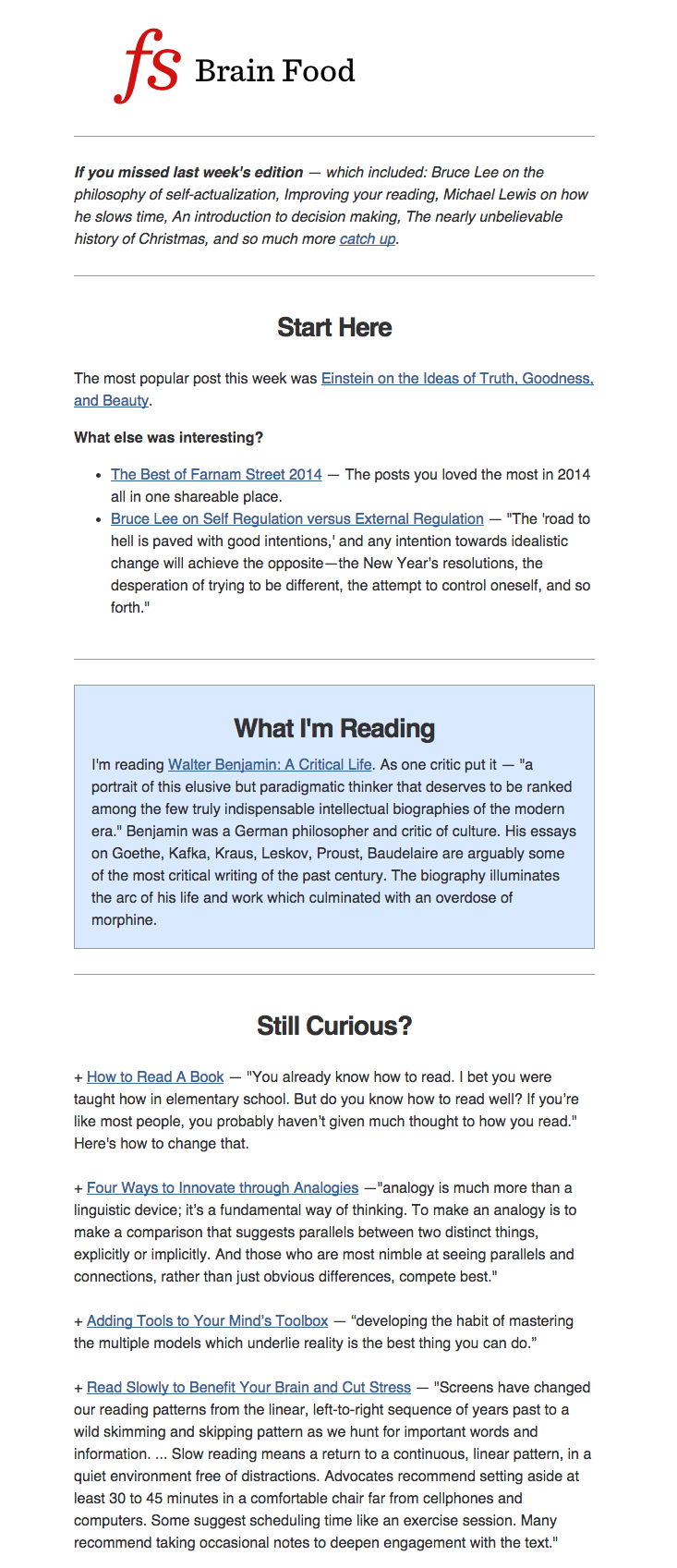 fs Brain Food

If you missed last week's edition — which included: Bruce Lee on the philosophy of self-actualization, Improving your reading, Michael Lewis on how he slows time, An introduction to decision making, The nearly unbelievable history of Christmas, and so much more catch up.

Start Here

The most popular post this week was Einstein on the Ideas of Truth, Goodness, and Beauty.

What else was interesting?

- The Best of Farnam Street 2014 — The posts you loved the most in 2014 all in one shareable place.
- Bruce Lee on Self Regulation versus External Regulation — "The 'road to hell is paved with good intentions,' and any intention towards idealistic change will achieve the opposite—the New Year's resolutions, the desperation of trying to be different, the attempt to control oneself, and so forth."

What I'm Reading

I'm reading Walter Benjamin: A Critical Life. As one critic put it — "a portrait of this elusive but paradigmatic thinker that deserves to be ranked among the few truly indispensable intellectual biographies of the modern era." Benjamin was a German philosopher and critic of culture. His essays on Goethe, Kafka, Kraus, Leskov, Proust, Baudelaire are arguably some of the most critical writing of the past century. The biography illuminates the arc of his life and work which culminated with an overdose of morphine.

Still Curious?

+ How to Read A Book — "You already know how to read. I bet you were taught how in elementary school. But do you know how to read well? If you're like most people, you probably haven't given much thought to how you read." Here's how to change that.

+ Four Ways to Innovate through Analogies —"analogy is much more than a linguistic device; it's a fundamental way of thinking. To make an analogy is to make a comparison that suggests parallels between two distinct things, explicitly or implicitly. And those who are most nimble at seeing parallels and connections, rather than just obvious differences, compete best."

+ Adding Tools to Your Mind's Toolbox — “developing the habit of mastering the multiple models which underlie reality is the best thing you can do.”

+ Read Slowly to Benefit Your Brain and Cut Stress — "Screens have changed our reading patterns from the linear, left-to-right sequence of years past to a wild skimming and skipping pattern as we hunt for important words and information. ... Slow reading means a return to a continuous, linear pattern, in a quiet environment free of distractions. Advocates recommend setting aside at least 30 to 45 minutes in a comfortable chair far from cellphones and computers. Some suggest scheduling time like an exercise session. Many recommend taking occasional notes to deepen engagement with the text."